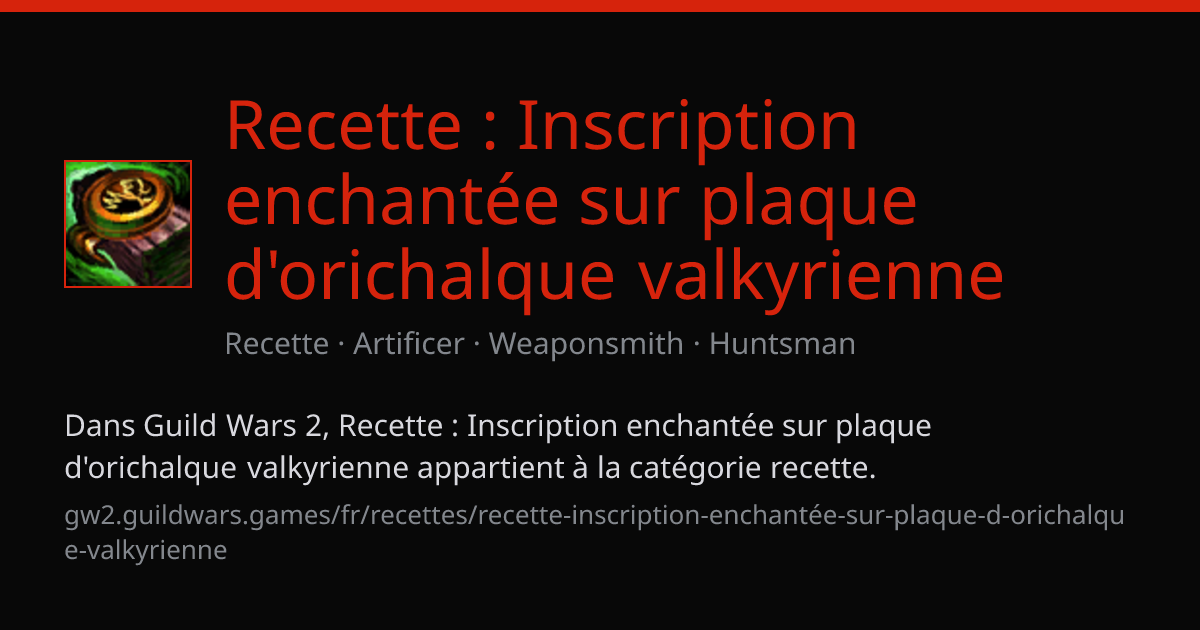 Recette : Inscription enchantée sur plaque d'orichalque valkyrienne

Recette · Artificer · Weaponsmith · Huntsman

Dans Guild Wars 2, Recette : Inscription enchantée sur plaque d'orichalque valkyrienne appartient à la catégorie recette.

gw2.guildwars.games/fr/recettes/recette-inscription-enchantée-sur-plaque-d-orichalque-valkyrienne